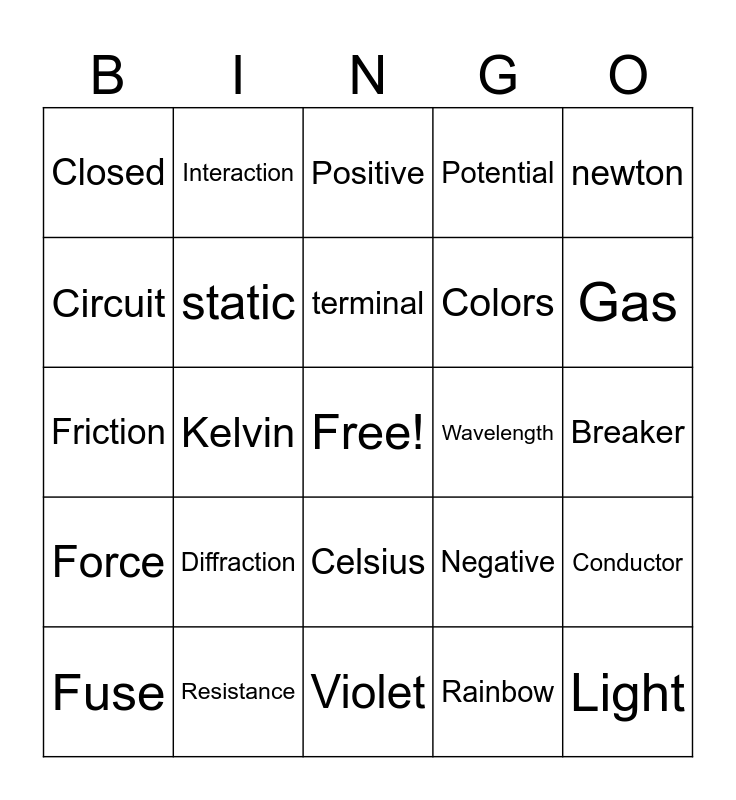 | B | I | N | G | O |
|---|---|---|---|---|
| Closed | Interaction | Positive | Potential | newton |
| Circuit | static | terminal | Colors | Gas |
| Friction | Kelvin | Free! | Wavelength | Breaker |
| Force | Diffraction | Celsius | Negative | Conductor |
| Fuse | Resistance | Violet | Rainbow | Light |